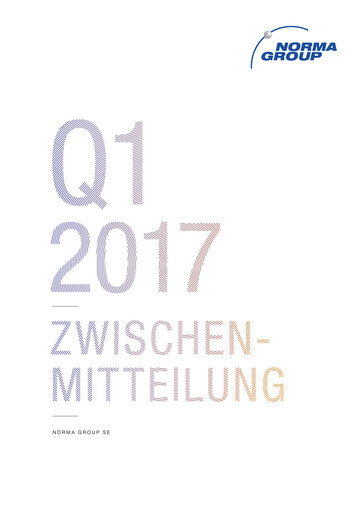 NORMA GROUP

Q1
2017

ZWISCHENMITTEILUNG

NORMA GROUP SE